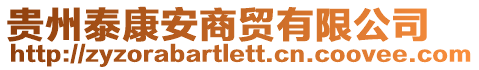 贵州泰康安商贸有限公司
http://zyzorabartlett.cn.coovee.com